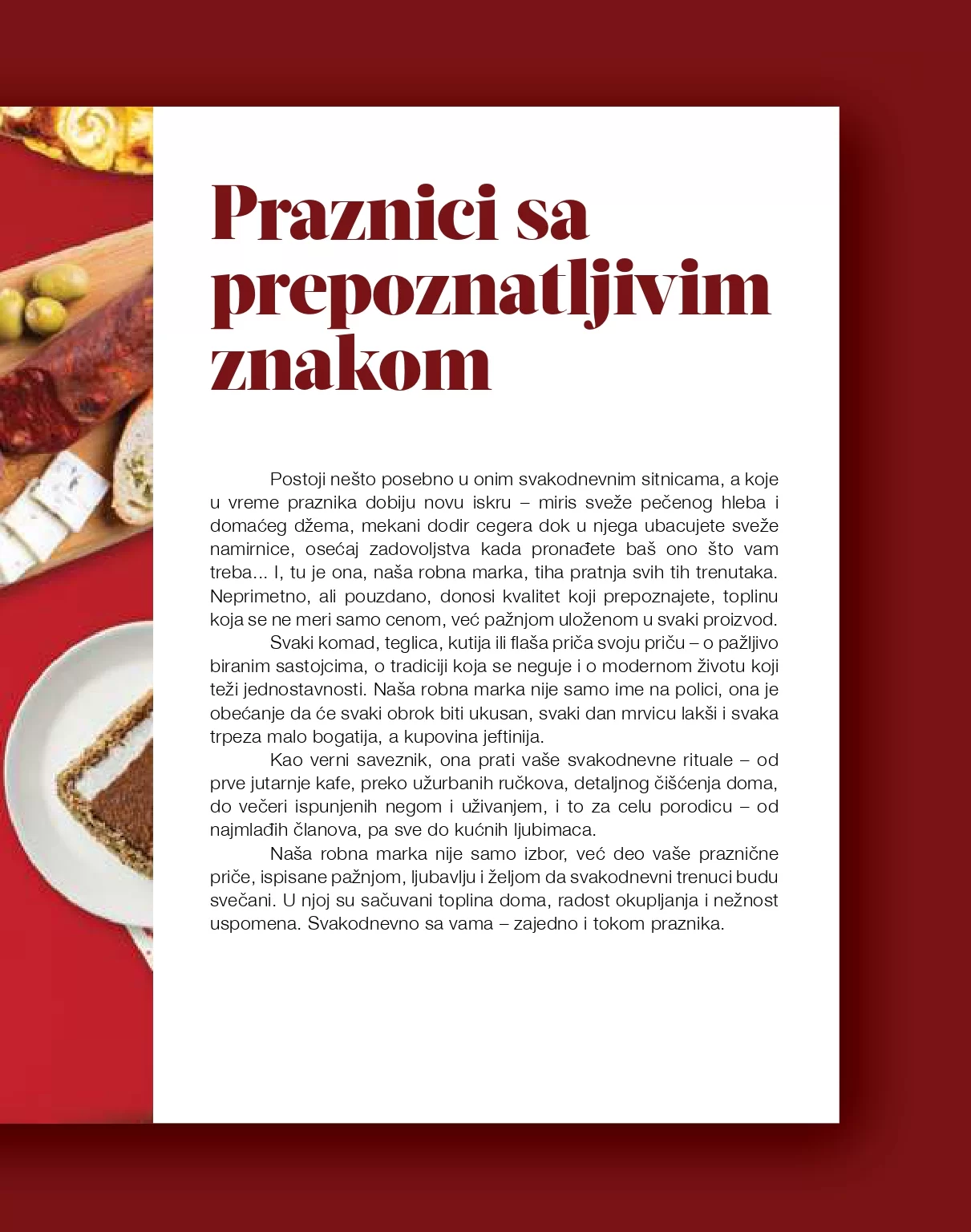 Praznici sa prepoznatljivim znakom

Postoji nešto posebno u onim svakodnevnim sitnicama, a koje u vreme praznika dobiju novu iskru – miris sveže pečenog hleba i domaćeg džema, mekani dodir cegera dok u njega ubacujete sveže namirnice, osećaj zadovoljstva kada pronađete baš ono što vam treba... I, tu je ona, naša robna marka, tiha pratnja svih tih trenutaka. Neprimetno, ali pouzdano, donosi kvalitet koji prepoznajete, toplinu koja se ne meri samo cenom, već pažnjom uloženom u svaki proizvod.

Svaki komad, teglica, kutija ili flaša priča svoju priču – o pažljivo biranim sastojcima, o tradiciji koja se neguje i o modernom životu koji teži jednostavnosti. Naša robna marka nije samo ime na polici, ona je obećanje da će svaki obrok biti ukusan, svaki dan mrvicu lakši i svaka trpeza malo bogatija, a kupovina jeftinija.

Kao verni saveznik, ona prati vaše svakodnevne rituale – od prve jutarnje kafe, preko užurbanih ručkova, detaljnog čišćenja doma, do večeri ispunjenih negom i uživanjem, i to za celu porodicu – od najmlađih članova, pa sve do kućnih ljubimaca.

Naša robna marka nije samo izbor, već deo vaše praznične priče, ispisane pažnjom, ljubavlju i željom da svakodnevni trenuci budu svečani. U njoj su sačuvani toplina doma, radost okupljanja i nežnost uspomena. Svakodnevno sa vama – zajedno i tokom praznika.